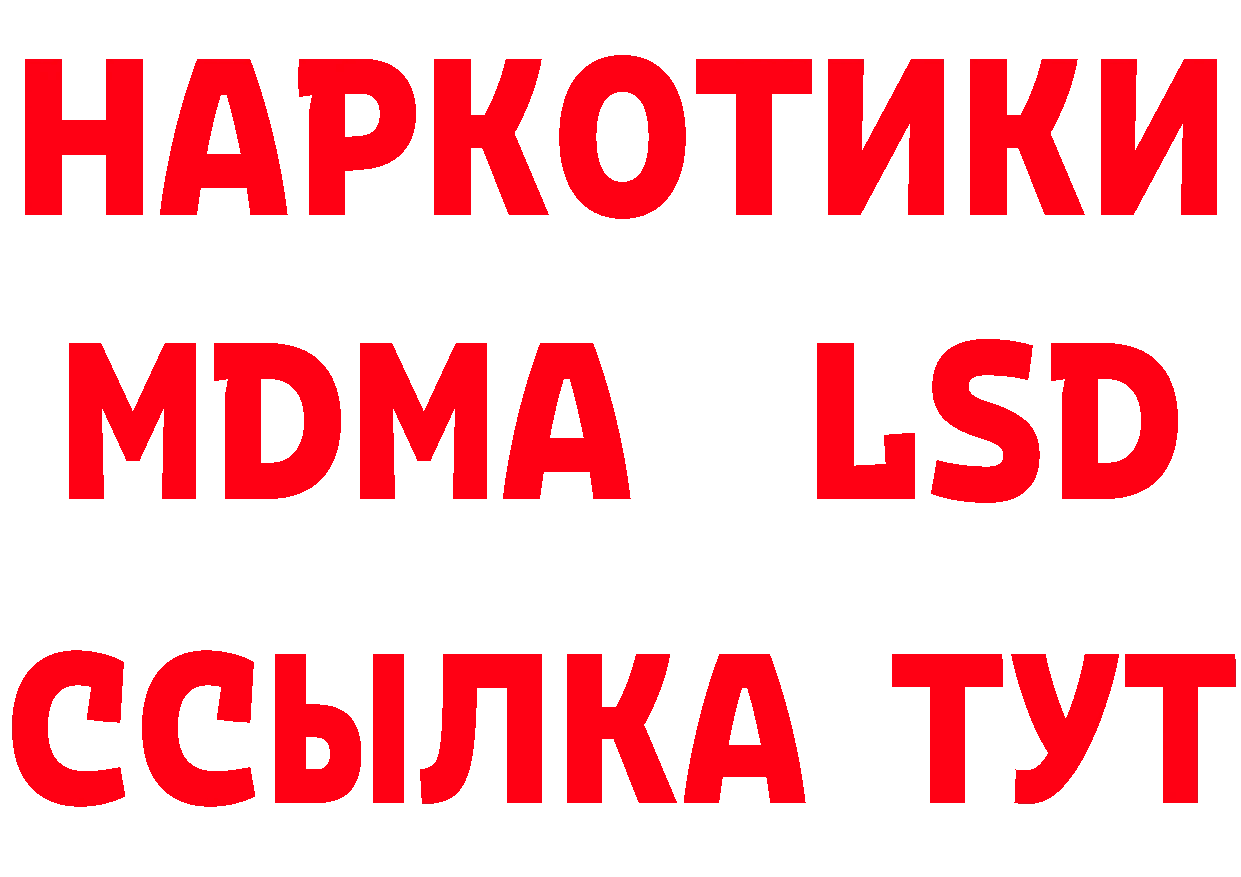 НАРКОТИКИ
MDMA LSD
ССЫЛКА ТУТ